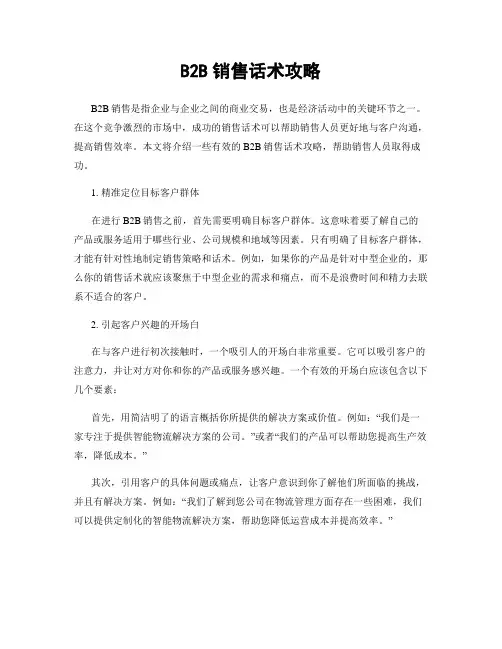 B2B 销售话术攻略

B2B 销售是指企业与企业之间的商业交易，也是经济活动中的关键环节之一。在这个竞争激烈的市场中，成功的销售话术可以帮助销售人员更好地与客户沟通，提高销售效率。本文将介绍一些有效的 B2B 销售话术攻略，帮助销售人员取得成功。

1. 精准定位目标客户群体

在进行 B2B 销售之前，首先需要明确目标客户群体。这意味着要了解自己的产品或服务适用于哪些行业、公司规模和地域等因素。只有明确了目标客户群体，才能有针对性地制定销售策略和话术。例如，如果你的产品是针对中型企业的，那么你的销售话术就应该聚焦于中型企业的需求和痛点，而不是浪费时间和精力去联系不适合的客户。

2. 引起客户兴趣的开场白

在与客户进行初次接触时，一个吸引人的开场白非常重要。它可以吸引客户的注意力，并让对方对你和你的产品或服务感兴趣。一个有效的开场白应该包含以下几个要素：

首先，用简洁明了的语言概括你所提供的解决方案或价值。例如：“我们是一家专注于提供智能物流解决方案的公司。”或者“我们的产品可以帮助您提高生产效率，降低成本。”

其次，引用客户的具体问题或痛点，让客户意识到你了解他们所面临的挑战，并且有解决方案。例如：“我们了解到您公司在物流管理方面存在一些困难，我们可以提供定制化的智能物流解决方案，帮助您降低运营成本并提高效率。”